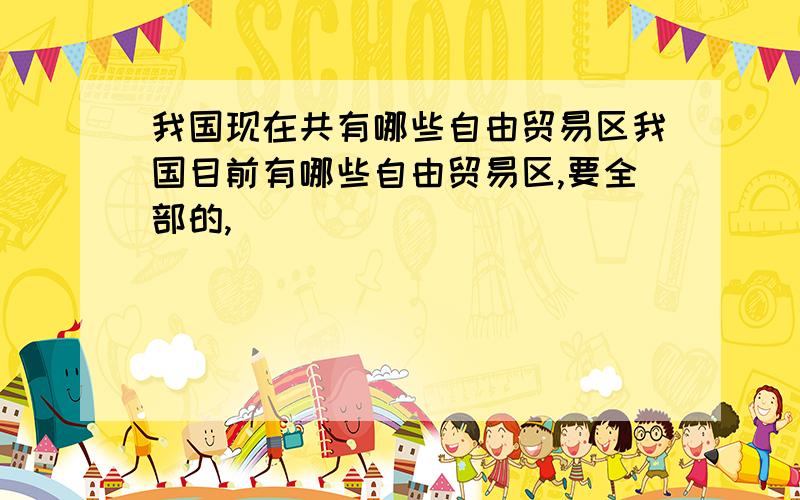 SCHOOL

我国现在共有哪些自由贸易区我国目前有哪些自由贸易区,要全部的,